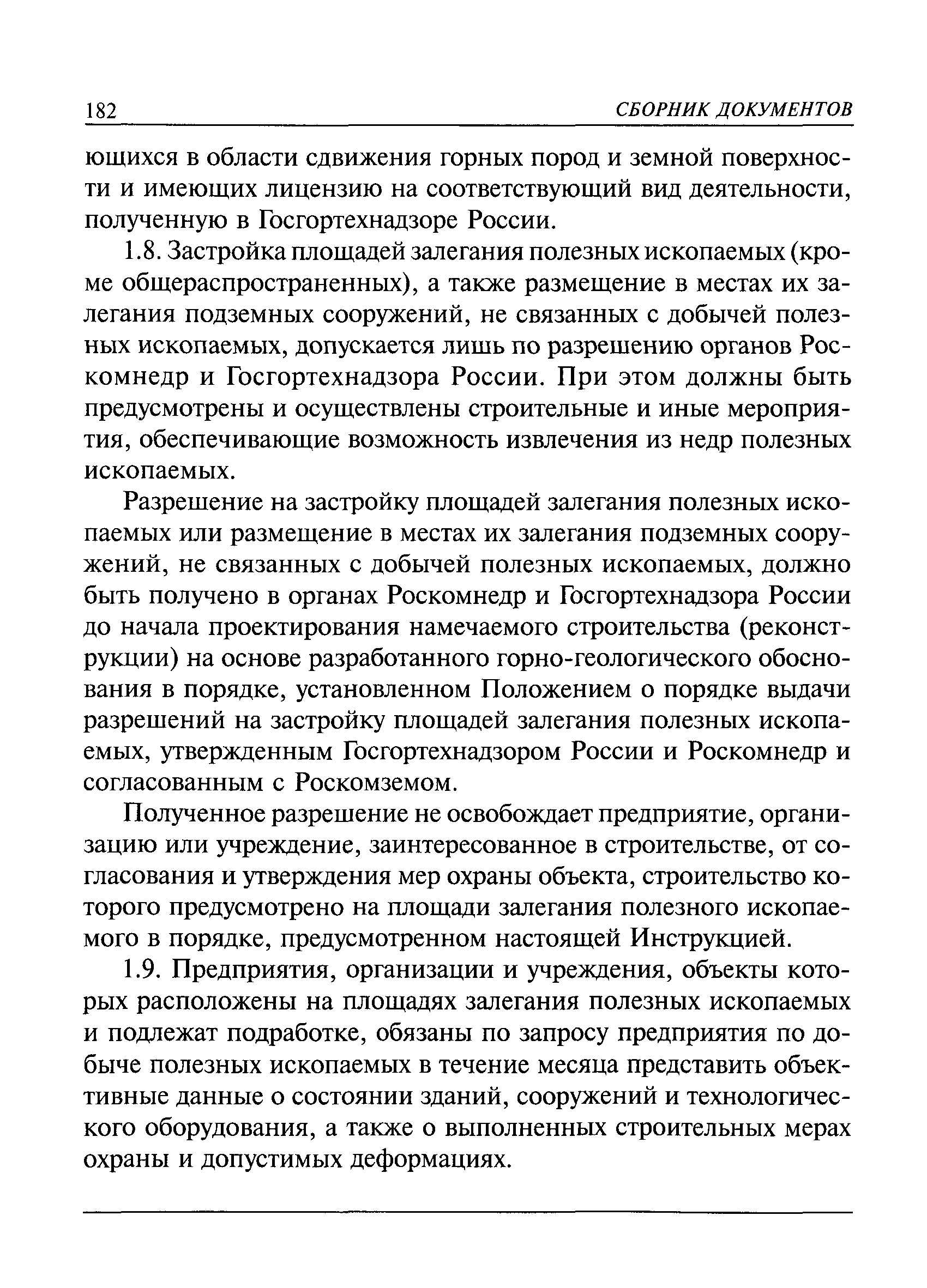 182 СБОРНИК ДОКУМЕНТОВ

ющихся в области сдвижения горных пород и земной поверхности и имеющих лицензию на соответствующий вид деятельности, полученную в Госгортехнадзоре России.

1.8. Застройка площадей залегания полезных ископаемых (кроме общераспространенных), а также размещение в местах их залегания подземных сооружений, не связанных с добычей полезных ископаемых, допускается лишь по разрешению органов Роскомнедр и Госгортехнадзора России. При этом должны быть предусмотрены и осуществлены строительные и иные мероприятия, обеспечивающие возможность извлечения из недр полезных ископаемых.

Разрешение на застройку площадей залегания полезных ископаемых или размещение в местах их залегания подземных сооружений, не связанных с добычей полезных ископаемых, должно быть получено в органах Роскомнедр и Госгортехнадзора России до начала проектирования намечаемого строительства (реконструкции) на основе разработанного горно-геологического обоснования в порядке, установленном Положением о порядке выдачи разрешений на застройку площадей залегания полезных ископаемых, утвержденным Госгортехнадзором России и Роскомнедр и согласованным с Роскомземом.

Полученное разрешение не освобождает предприятие, организацию или учреждение, заинтересованное в строительстве, от согласования и утверждения мер охраны объекта, строительство которого предусмотрено на площади залегания полезного ископаемого в порядке, предусмотренном настоящей Инструкцией.

1.9. Предприятия, организации и учреждения, объекты которых расположены на площадях залегания полезных ископаемых и подлежат подработке, обязаны по запросу предприятия по добыче полезных ископаемых в течение месяца представить объективные данные о состоянии зданий, сооружений и технологического оборудования, а также о выполненных строительных мерах охраны и допустимых деформациях.